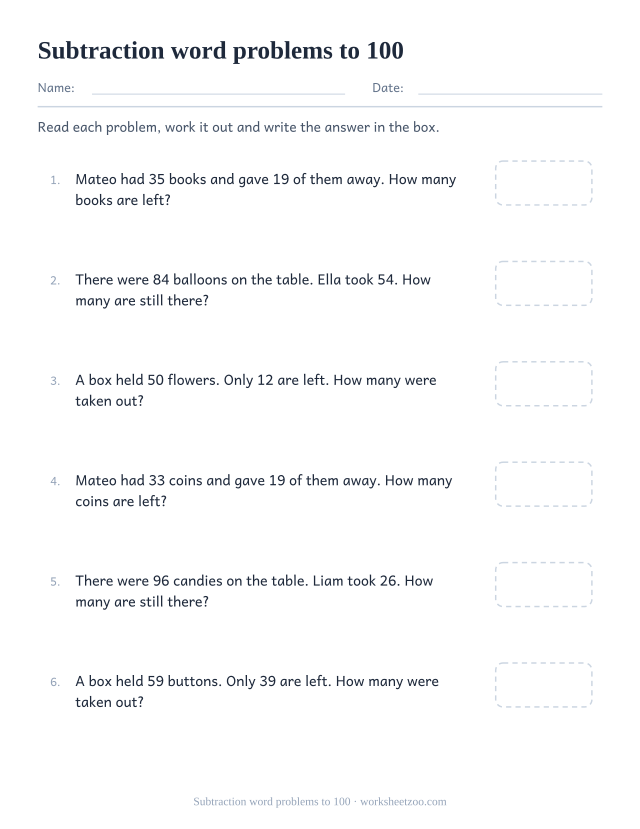 Subtraction word problems to 100

Name: Date:

Read each problem, work it out and write the answer in the box.

1. Mateo had 35 books and gave 19 of them away. How many books are left?

2. There were 84 balloons on the table. Ella took 54. How many are still there?

3. A box held 50 flowers. Only 12 are left. How many were taken out?

4. Mateo had 33 coins and gave 19 of them away. How many coins are left?

5. There were 96 candies on the table. Liam took 26. How many are still there?

6. A box held 59 buttons. Only 39 are left. How many were taken out?

Subtraction word problems to 100 · worksheetzoo.com